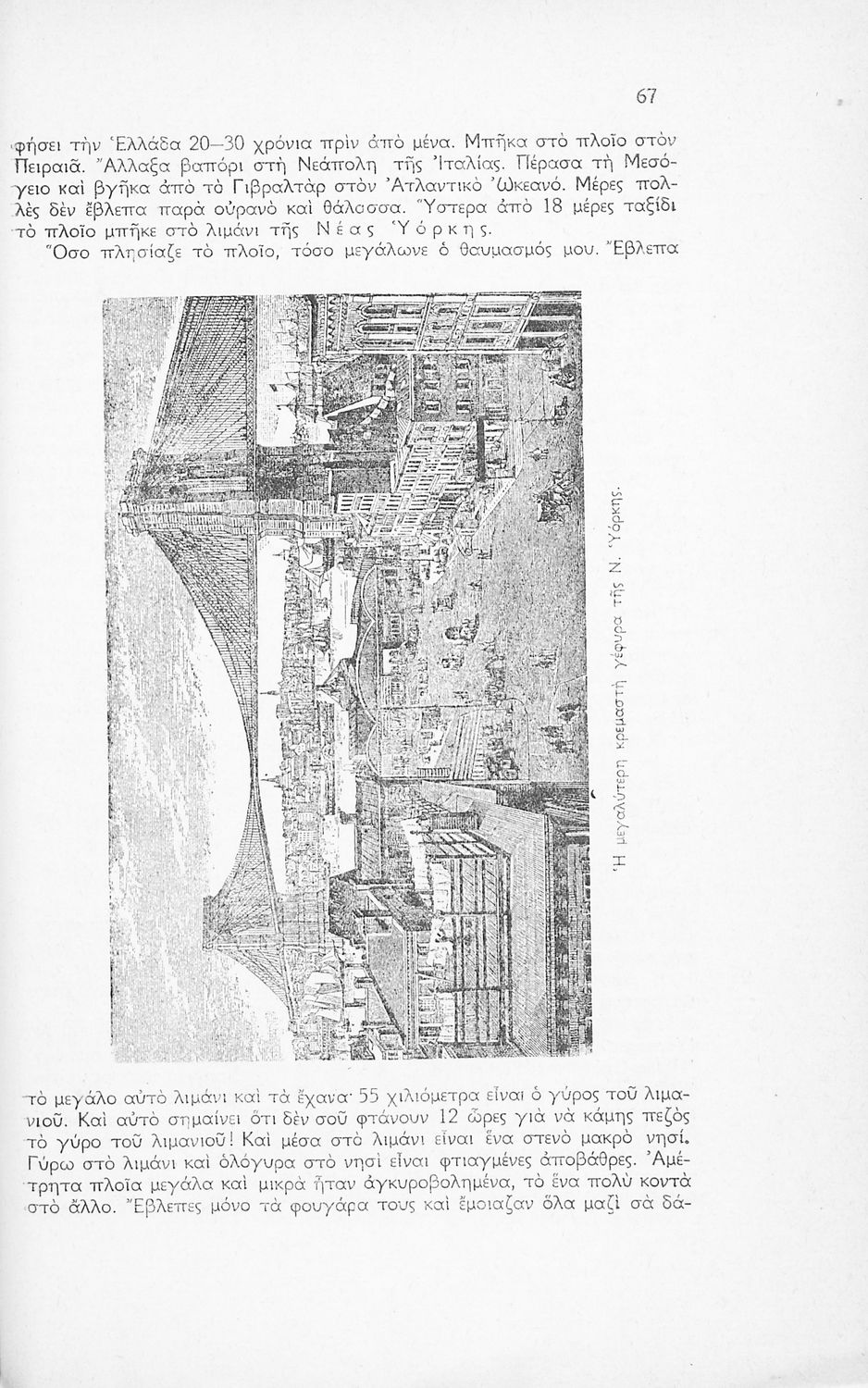 67

φήσει τὴν Ἑλλάδα 20—30 χρόνια πρὶν ἀπὸ μένα. Μπῆκα στὸ πλοῖο στὸν Πειραιᾶ. Ἄλλαξα βαπόρι στὴ Νεάπολη τῆς Ἰταλίας. Πέρασα τὴ Μεσόγειο καὶ βγῆκα ἀπὸ τὸ Γιβραλτὰρ στὸν Ἀτλαντικὸ Ὠκεανό. Μέρες πολλὲς δὲν ἔβλεπα παρὰ οὐρανὸ καὶ θάλασσα. Ὕστερα ἀπὸ 18 μέρες ταξίδι τὸ πλοῖο μπῆκε στὸ λιμάνι τῆς Νέας Ὑόρκης.

Ὅσο πλησίαζε τὸ πλοῖο, τόσο μεγάλωνε ὁ θαυμασμός μου. Ἔβλεπα

Ἡ μεγαλύτερη κρεμαστὴ γέφυρα τῆς Ν. Ὑόρκης.

τὸ μεγάλο αὐτὸ λιμάνι καὶ τὰ ἔχανα· 55 χιλιόμετρα εἶναι ὁ γύρος τοῦ λιμανιοῦ. Καὶ αὐτὸ σημαίνει ὅτι δὲν σοῦ φτάνουν 12 ὧρες γιὰ νὰ κάμῃς πεζὸς τὸ γύρο τοῦ λιμανιοῦ! Καὶ μέσα στὸ λιμάνι εἶναι ἕνα στενὸ μακρὸ νησί. Γύρω στὸ λιμάνι καὶ ὁλόγυρα στὸ νησὶ εἶναι φτιαγμένες ἀποβάθρες. Ἀμέτρητα πλοῖα μεγάλα καὶ μικρὰ ἦταν ἀγκυροβολημένα, τὸ ἕνα πολὺ κοντὰ στὸ ἄλλο. Ἔβλεπες μόνο τὰ φουγάρα τους καὶ ἔμοιαζαν ὅλα μαζὶ σὰ δά-